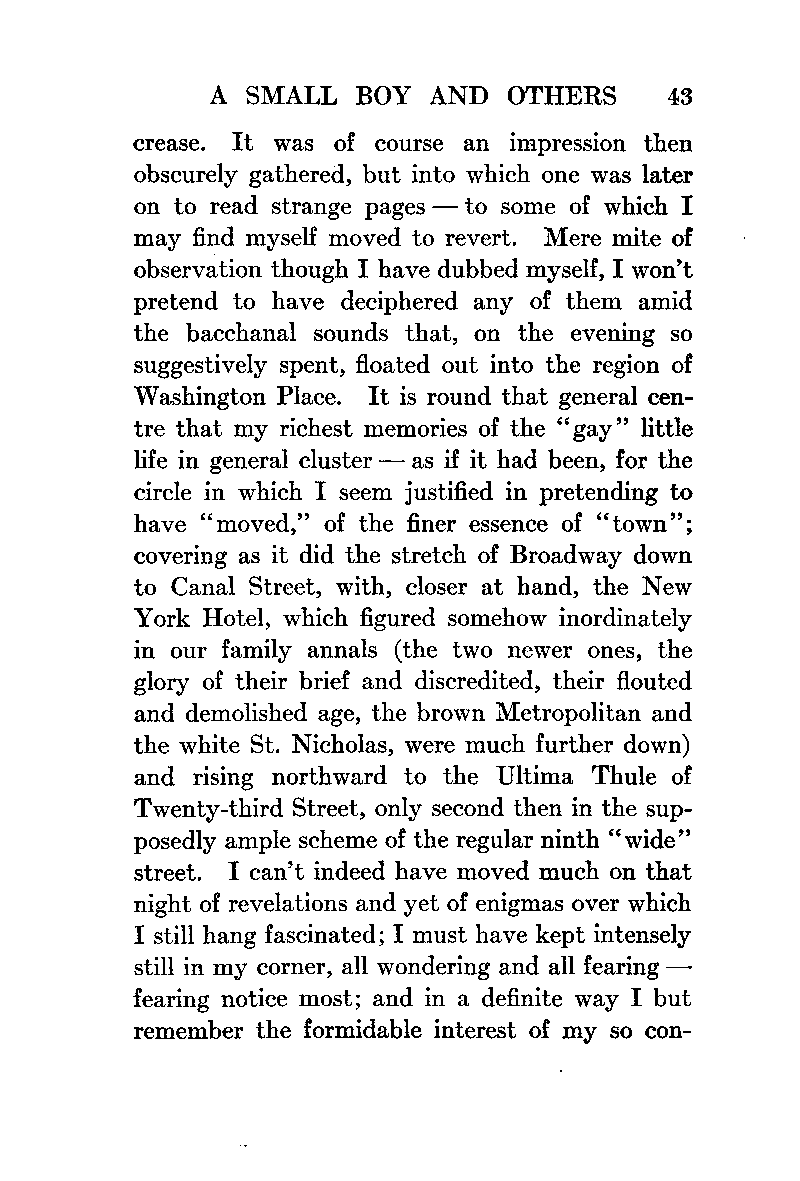 A SMALL BOY AND OTHERS 43

crease. It was of course an impression then obscurely gathered, but into which one was later on to read strange pages — to some of which I may find myself moved to revert. Mere mite of observation though I have dubbed myself, I won't pretend to have deciphered any of them amid the bacchanal sounds that, on the evening so suggestively spent, floated out into the region of Washington Place. It is round that general centre that my richest memories of the "gay" little life in general cluster — as if it had been, for the circle in which I seem justified in pretending to have "moved," of the finer essence of "town"; covering as it did the stretch of Broadway down to Canal Street, with, closer at hand, the New York Hotel, which figured somehow inordinately in our family annals (the two newer ones, the glory of their brief and discredited, their flouted and demolished age, the brown Metropolitan and the white St. Nicholas, were much further down) and rising northward to the Ultima Thule of Twenty-third Street, only second then in the supposedly ample scheme of the regular ninth "wide" street. I can't indeed have moved much on that night of revelations and yet of enigmas over which I still hang fascinated; I must have kept intensely still in my corner, all wondering and all fearing — fearing notice most; and in a definite way I but remember the formidable interest of my so con-